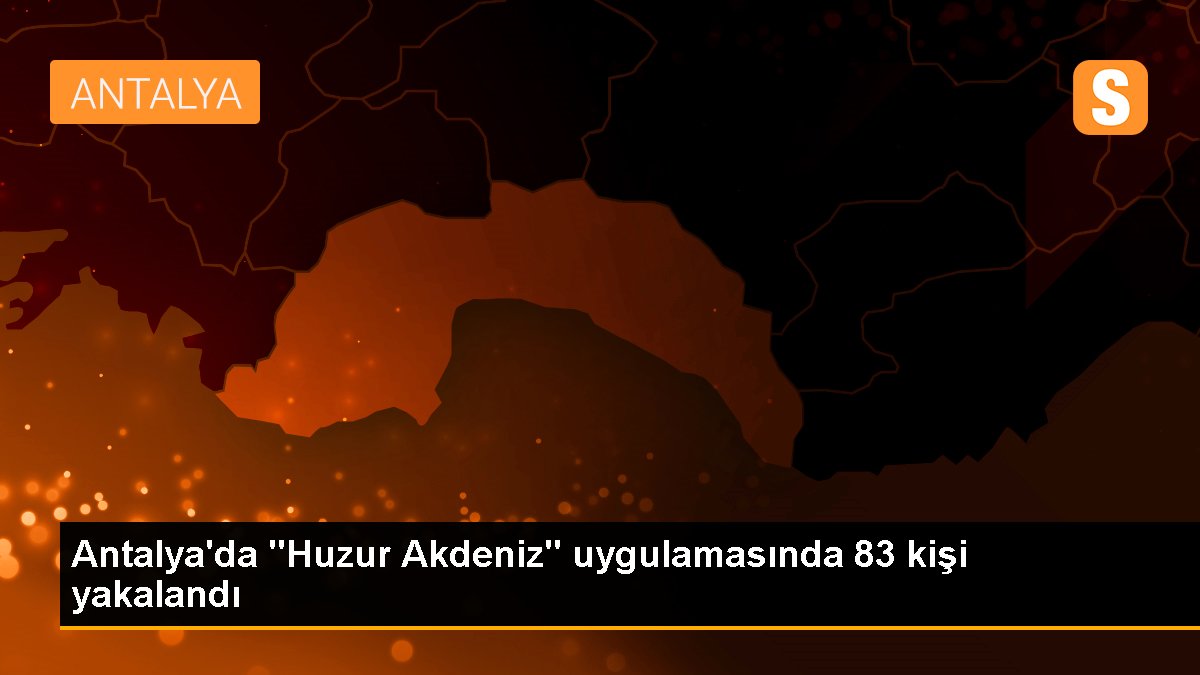 ANTALYA

S

Antalya'da "Huzur Akdeniz" uygulamasında 83 kişi yakalandı